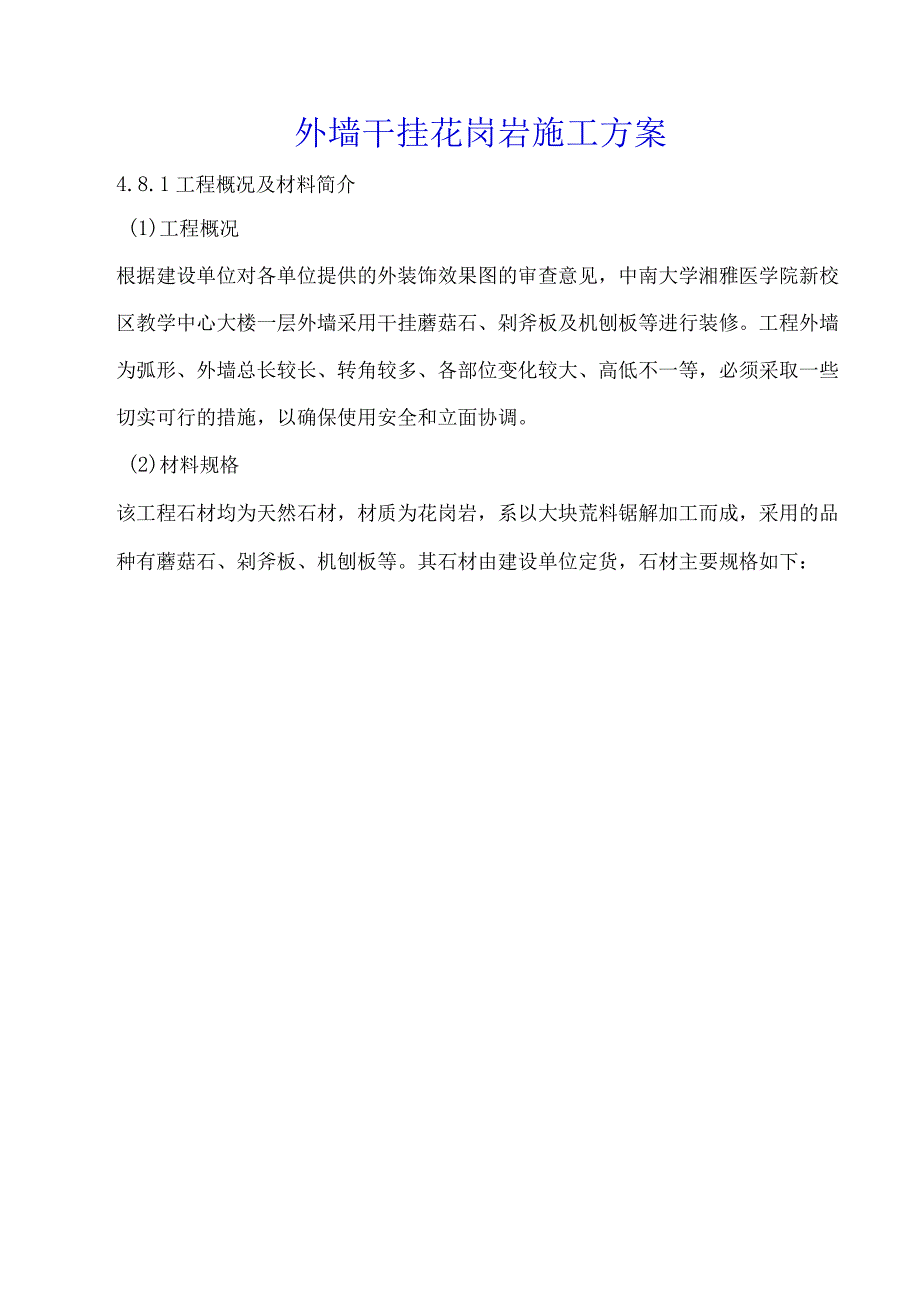 外墙干挂花岗岩施工方案

4.8.1工程概况及材料简介

(1)工程概况

根据建设单位对各单位提供的外装饰效果图的审查意见，中南大学湘雅医学院新校区教学中心大楼一层外墙采用干挂蘑菇石、剁斧板及机刨板等进行装修。工程外墙为弧形、外墙总长较长、转角较多、各部位变化较大、高低不一等，必须采取一些切实可行的措施，以确保使用安全和立面协调。

(2)材料规格

该工程石材均为天然石材，材质为花岗岩，系以大块荒料锯解加工而成，采用的品种有蘑菇石、剁斧板、机刨板等。其石材由建设单位定货，石材主要规格如下：